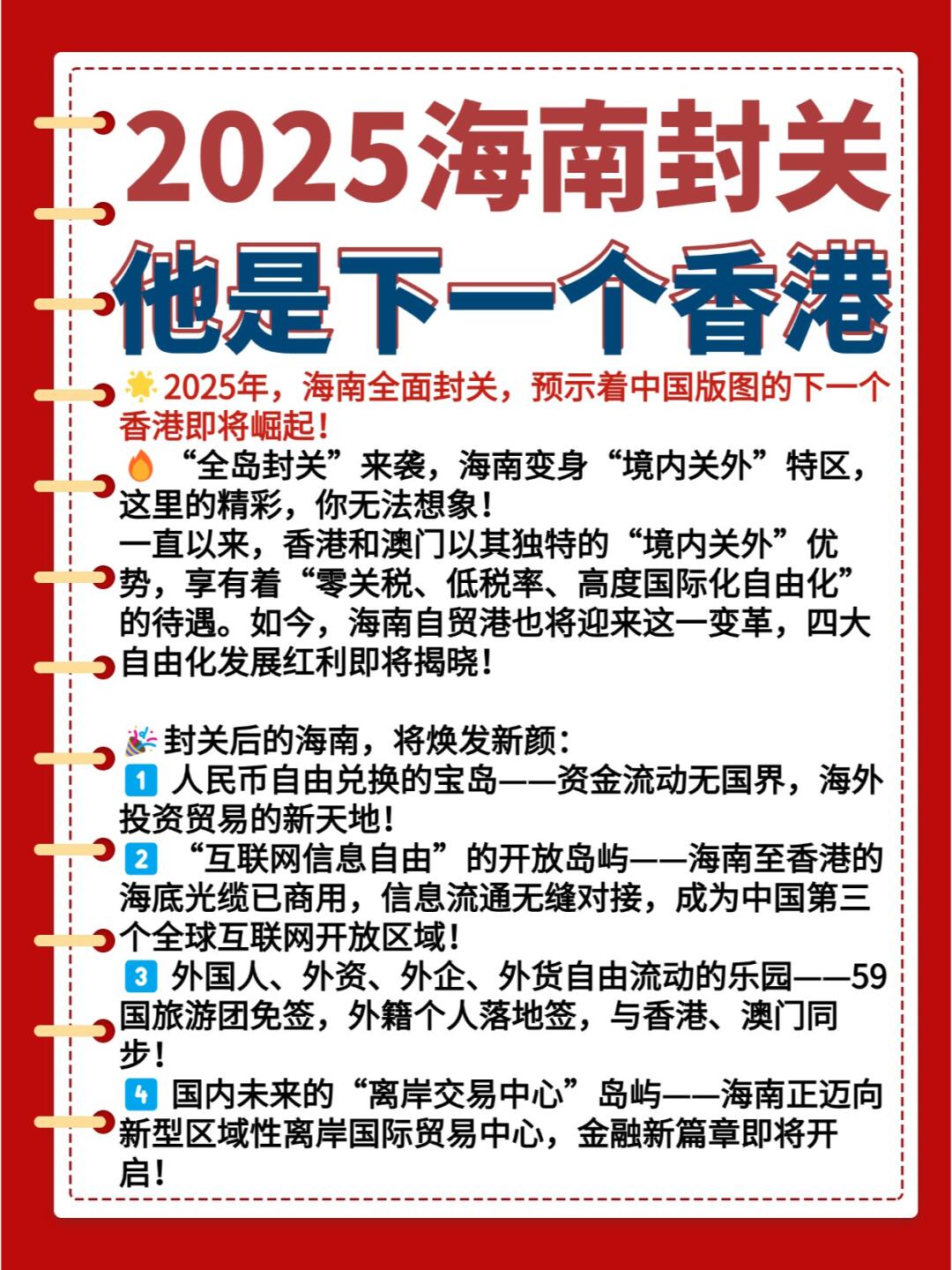 2025海南封关
他是下一个香港

🌟2025年，海南全面封关，预示着中国版图的下一个香港即将崛起！
🔥“全岛封关”来袭，海南变身“境内关外”特区，这里的精彩，你无法想象！
一直以来，香港和澳门以其独特的“境内关外”优势，享有着“零关税、低税率、高度国际化自由化”的待遇。如今，海南自贸港也将迎来这一变革，四大自由化发展红利即将揭晓！

🎉封关后的海南，将焕发新颜：
1 人民币自由兑换的宝岛——资金流动无国界，海外投资贸易的新天地！
2 “互联网信息自由”的开放岛屿——海南至香港的海底光缆已商用，信息流通无缝对接，成为中国第三个全球互联网开放区域！
3 外国人、外资、外企、外货自由流动的乐园——59国旅游团免签，外籍个人落地签，与香港、澳门同步！
4 国内未来的“离岸交易中心”岛屿——海南正迈向新型区域性离岸国际贸易中心，金融新篇章即将开启！